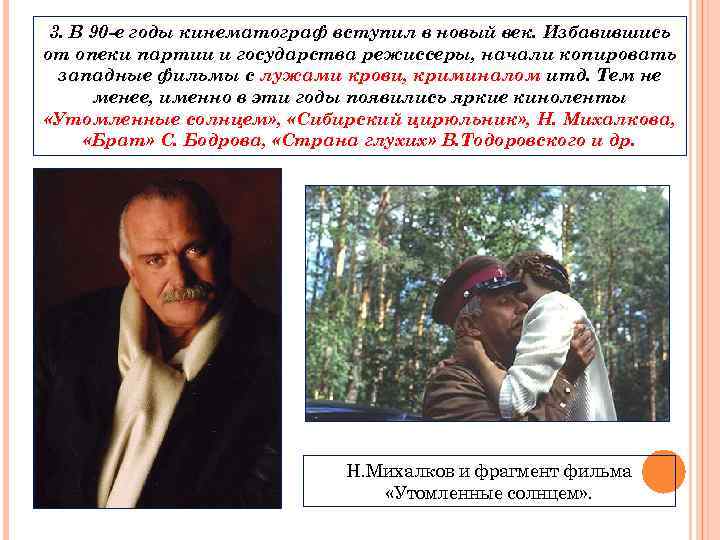 3. В 90-е годы кинематограф вступил в новый век. Избавившись от опеки партии и государства режиссеры, начали копировать западные фильмы с лужами крови, криминалом итд. Тем не менее, именно в эти годы появились яркие киноленты «Утомленные солнцем», «Сибирский цирюльник», Н. Михалкова, «Брат» С. Бодрова, «Страна глухих» В.Тодоровского и др.

Н.Михалков и фрагмент фильма «Утомленные солнцем».